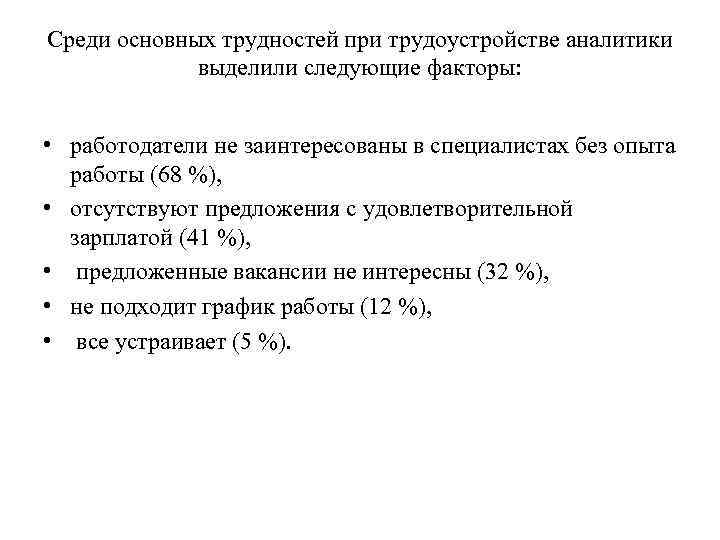 Среди основных трудностей при трудоустройстве аналитики выделили следующие факторы:

• работодатели не заинтересованы в специалистах без опыта работы (68 %),
• отсутствуют предложения с удовлетворительной зарплатой (41 %),
• предложенные вакансии не интересны (32 %),
• не подходит график работы (12 %),
• все устраивает (5 %).